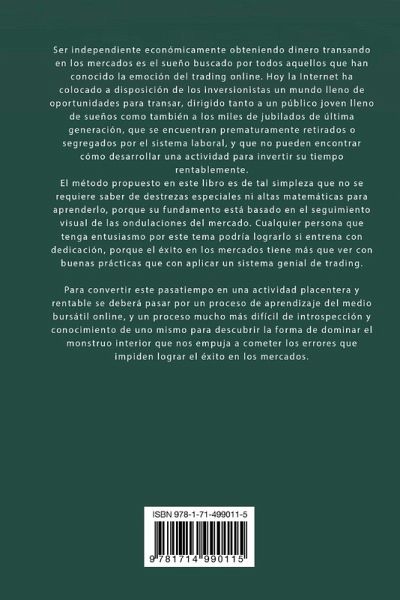 Ser independiente económicamente obteniendo dinero transando en los mercados es el sueño buscado por todos aquellos que han conocido la emoción del trading online. Hoy la Internet ha colocado a disposición de los inversionistas un mundo lleno de oportunidades para transar, dirigido tanto a un público joven lleno de sueños como también a los miles de jubilados de última generación, que se encuentran prematuramente retirados o segregados por el sistema laboral, y que no pueden encontrar cómo desarrollar una actividad para invertir su tiempo rentablemente.
El método propuesto en este libro es de tal simpleza que no se requiere saber de destrezas especiales ni altas matemáticas para aprenderlo, porque su fundamento está basado en el seguimiento visual de las ondulaciones del mercado. Cualquier persona que tenga entusiasmo por este tema podría lograrlo si entrena con dedicación, porque el éxito en los mercados tiene más que ver con buenas prácticas que con aplicar un sistema genial de trading.

Para convertir este pasatiempo en una actividad placentera y rentable se deberá pasar por un proceso de aprendizaje del medio bursátil online, y un proceso mucho más difícil de introspección y conocimiento de uno mismo para descubrir la forma de dominar el monstruo interior que nos empuja a cometer los errores que impiden lograr el éxito en los mercados.

ISBN 978-1-71-499011-5

9 781714 990115